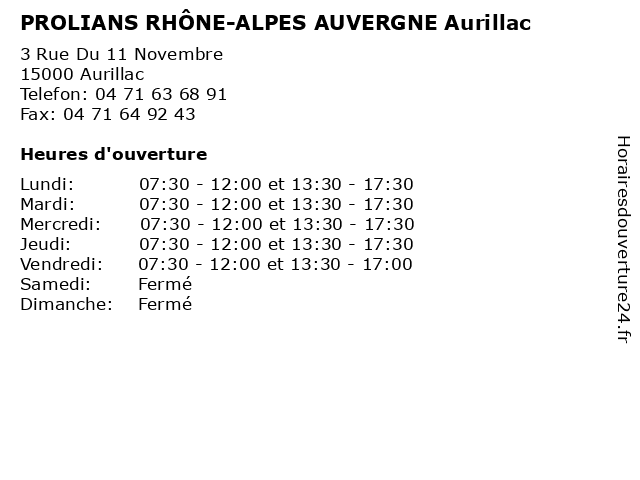 PROLIANS RHÔNE-ALPES AUVERGNE Aurillac

3 Rue Du 11 Novembre
15000 Aurillac
Telefon: 04 71 63 68 91
Fax: 04 71 64 92 43

Heures d'ouverture

| | |
|---|---|
| Lundi: | 07:30 - 12:00 et 13:30 - 17:30 |
| Mardi: | 07:30 - 12:00 et 13:30 - 17:30 |
| Mercredi: | 07:30 - 12:00 et 13:30 - 17:30 |
| Jeudi: | 07:30 - 12:00 et 13:30 - 17:30 |
| Vendredi: | 07:30 - 12:00 et 13:30 - 17:00 |
| Samedi: | Fermé |
| Dimanche: | Fermé |

Horairesdouverture24.fr